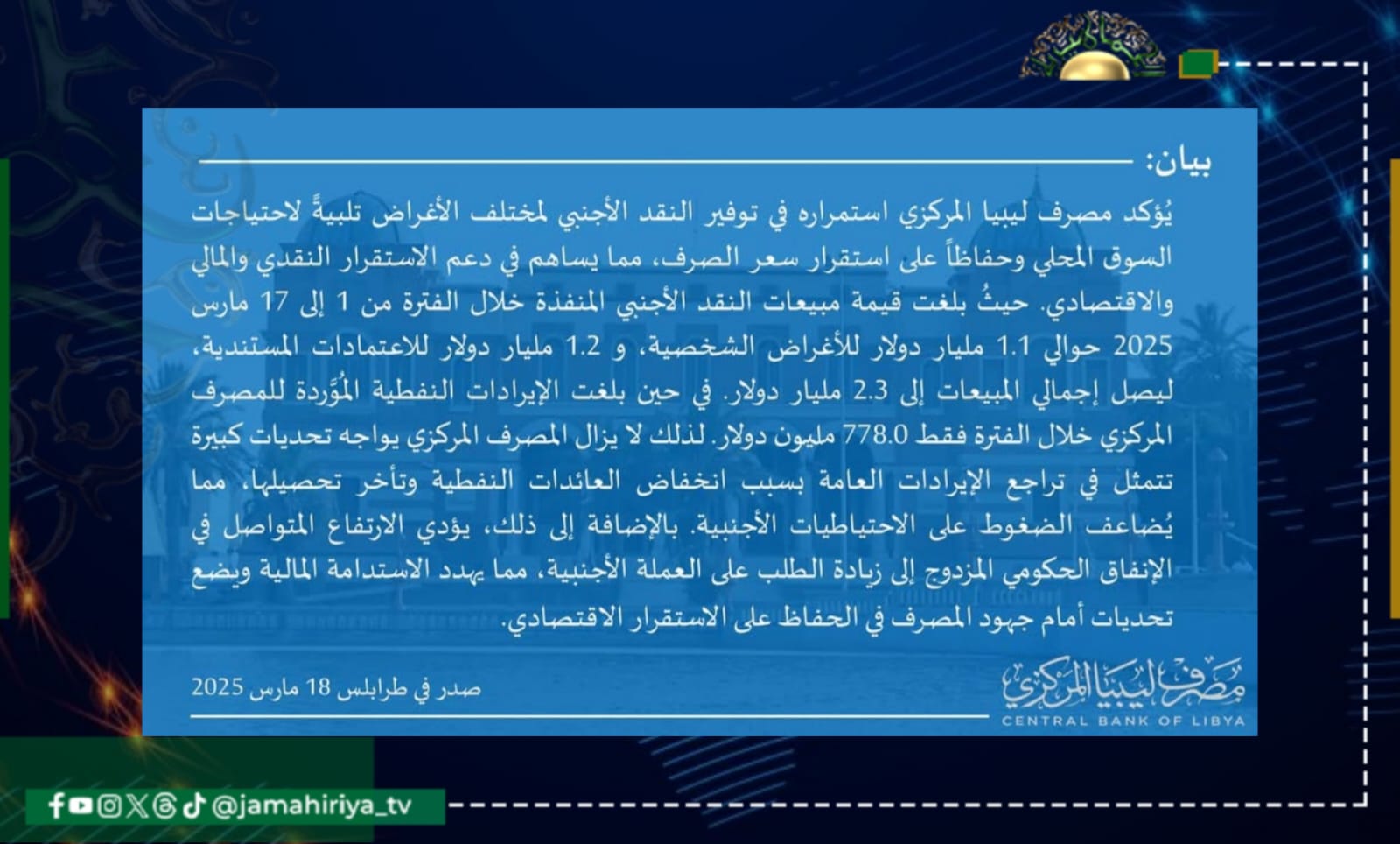 بيان:

يُؤكد مصرف ليبيا المركزي استمراره في توفير النقد الأجنبي لمختلف الأغراض تلبيةً لاحتياجات السوق المحلي وحفاظاً على استقرار سعر الصرف، مما يساهم في دعم الاستقرار النقدي والمالي والاقتصادي. حيثُ بلغت قيمة مبيعات النقد الأجنبي المنفذة خلال الفترة من 1 إلى 17 مارس 2025 حوالي 1.1 مليار دولار للأغراض الشخصية، و 1.2 مليار دولار للاعتمادات المستندية، ليصل إجمالي المبيعات إلى 2.3 مليار دولار. في حين بلغت الإيرادات النفطية المُوَّردة للمصرف المركزي خلال الفترة فقط 778.0 مليون دولار. لذلك لا يزال المصرف المركزي يواجه تحديات كبيرة تتمثل في تراجع الإيرادات العامة بسبب انخفاض العائدات النفطية وتأخر تحصيلها، مما يُضاعف الضغوط على الاحتياطيات الأجنبية. بالإضافة إلى ذلك، يؤدي الارتفاع المتواصل في الإنفاق الحكومي المزدوج إلى زيادة الطلب على العملة الأجنبية، مما يهدد الاستدامة المالية ويضع تحديات أمام جهود المصرف في الحفاظ على الاستقرار الاقتصادي.

صدر في طرابلس 18 مارس 2025

مصرف ليبيا المركزي
CENTRAL BANK OF LIBYA

@jamahiriya_tv